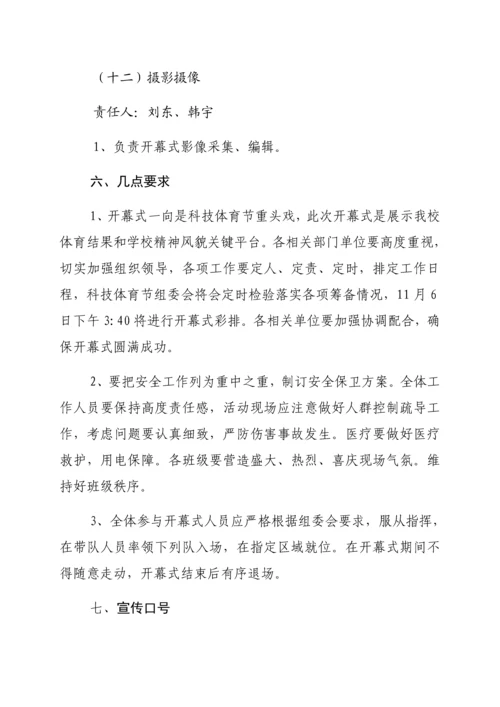 （十二）摄影摄像

责任人：刘东、韩宇

1、负责开幕式影像采集、编辑。

六、几点要求

1、开幕式一向是科技体育节重头戏，此次开幕式是展示我校体育结果和学校精神风貌关键平台。各相关部门单位要高度重视，切实加强组织领导，各项工作要定人、定责、定时，排定工作日程，科技体育节组委会将会定时检验落实各项筹备情况，11月6日下午3:40将进行开幕式彩排。各相关单位要加强协调配合，确保开幕式圆满成功。

2、要把安全工作列为重中之重，制订安全保卫方案。全体工作人员要保持高度责任感，活动现场应注意做好人群控制疏导工作，考虑问题要认真细致，严防伤害事故发生。医疗要做好医疗救护，用电保障。各班级要营造盛大、热烈、喜庆现场气氛。维持好班级秩序。

3、全体参与开幕式人员应严格根据组委会要求，服从指挥，在带队人员率领下列队入场，在指定区域就位。在开幕式期间不得随意走动，开幕式结束后有序退场。

七、宣传口号